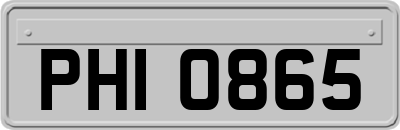 PHI 0865